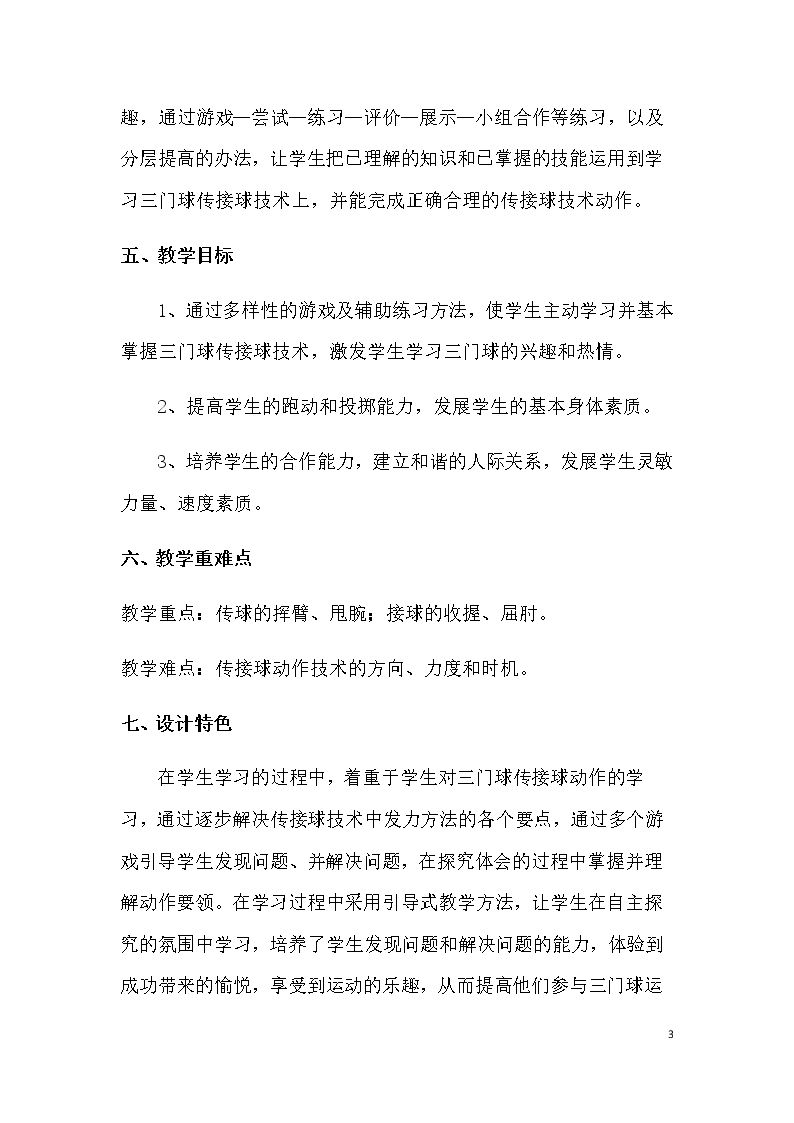 趣，通过游戏—尝试—练习—评价—展示—小组合作等练习，以及分层提高的办法，让学生把已理解的知识和已掌握的技能运用到学习三门球传接球技术上，并能完成正确合理的传接球技术动作。

五、教学目标

1、通过多样性的游戏及辅助练习方法，使学生主动学习并基本掌握三门球传接球技术，激发学生学习三门球的兴趣和热情。

2、提高学生的跑动和投掷能力，发展学生的基本身体素质。

3、培养学生的合作能力，建立和谐的人际关系，发展学生灵敏力量、速度素质。

六、教学重难点

教学重点：传球的挥臂、甩腕；接球的收握、屈肘。

教学难点：传接球动作技术的方向、力度和时机。

七、设计特色

在学生学习的过程中，着重于学生对三门球传接球动作的学习，通过逐步解决传接球技术中发力方法的各个要点，通过多个游戏引导学生发现问题、并解决问题，在探究体会的过程中掌握并理解动作要领。在学习过程中采用引导式教学方法，让学生在自主探究的氛围中学习，培养了学生发现问题和解决问题的能力，体验到成功带来的愉悦，享受到运动的乐趣，从而提高他们参与三门球运

3